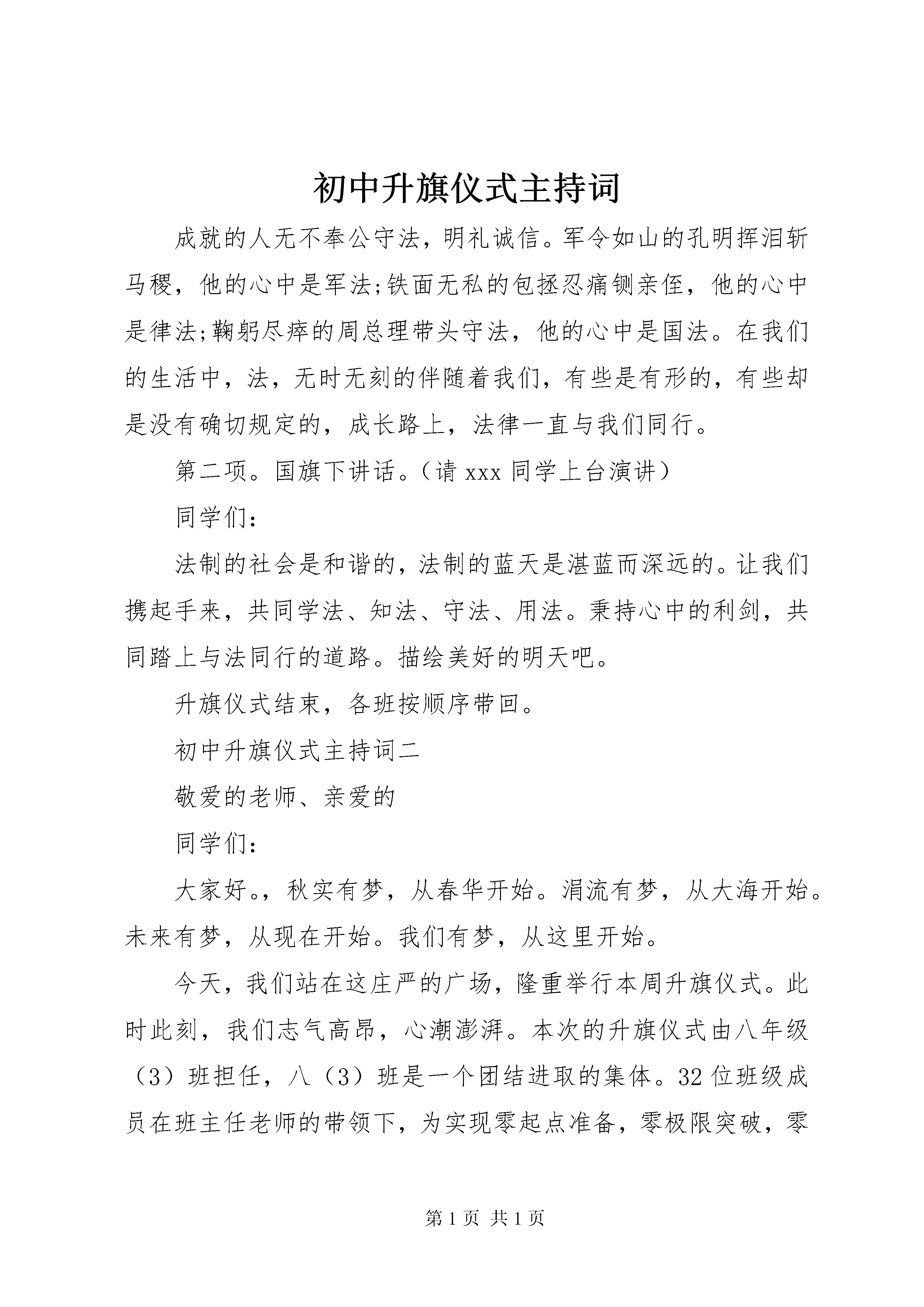 初中升旗仪式主持词

成就的人无不奉公守法，明礼诚信。军令如山的孔明挥泪斩马稷，他的心中是军法;铁面无私的包拯忍痛铡亲侄，他的心中是律法;鞠躬尽瘁的周总理带头守法，他的心中是国法。在我们的生活中，法，无时无刻的伴随着我们，有些是有形的，有些却是没有确切规定的，成长路上，法律一直与我们同行。

第二项。国旗下讲话。（请 xxx 同学上台演讲）

同学们：

法制的社会是和谐的，法制的蓝天是湛蓝而深远的。让我们携起手来，共同学法、知法、守法、用法。秉持心中的利剑，共同踏上与法同行的道路。描绘美好的明天吧。

升旗仪式结束，各班按顺序带回。

初中升旗仪式主持词二

敬爱的老师、亲爱的

同学们：

大家好。，秋实有梦，从春华开始。涓流有梦，从大海开始。未来有梦，从现在开始。我们有梦，从这里开始。

今天，我们站在这庄严的广场，隆重举行本周升旗仪式。此时此刻，我们志气高昂，心潮澎湃。本次的升旗仪式由八年级（3）班担任，八（3）班是一个团结进取的集体。32 位班级成员在班主任老师的带领下，为实现零起点准备，零极限突破，零

第 1 页 共 1 页